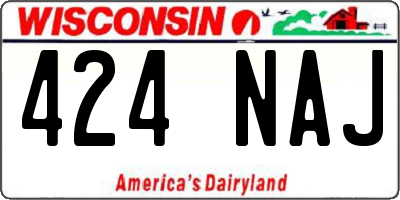 WISCONSIN

424 NAJ

America's Dairyland